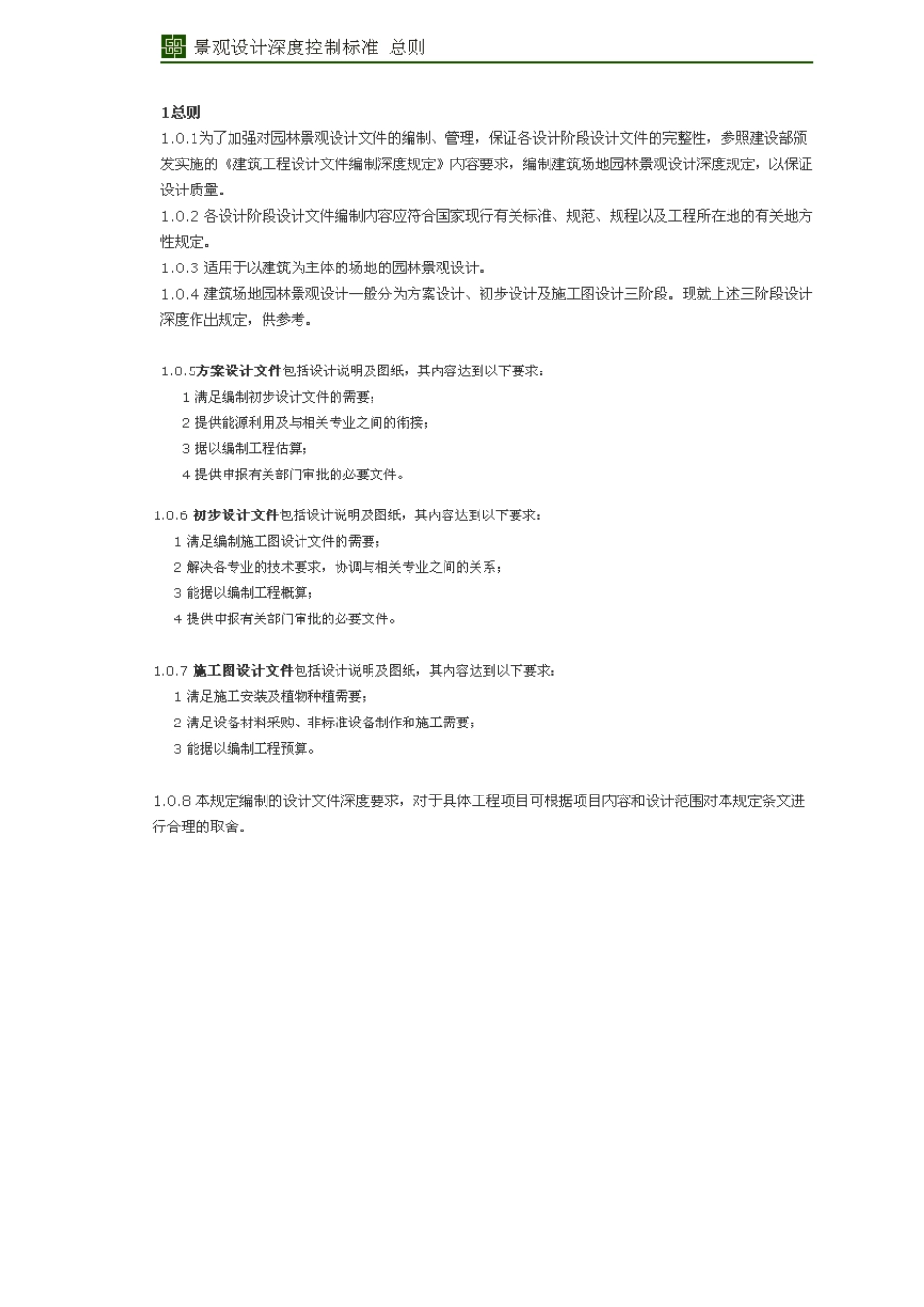 景观设计深度控制标准 总则

1总则

1.0.1为了加强对园林景观设计文件的编制、管理，保证各设计阶段设计文件的完整性，参照建设部颁发实施的《建筑工程设计文件编制深度规定》内容要求，编制建筑场地园林景观设计深度规定，以保证设计质量。

1.0.2 各设计阶段设计文件编制内容应符合国家现行有关标准、规范、规程以及工程所在地的有关地方性规定。

1.0.3 适用于以建筑为主体的场地的园林景观设计。

1.0.4 建筑场地园林景观设计一般分为方案设计、初步设计及施工图设计三阶段。现就上述三阶段设计深度作出规定，供参考。

1.0.5方案设计文件包括设计说明及图纸，其内容达到以下要求：

1 满足编制初步设计文件的需要；

2 提供能源利用及与相关专业之间的衔接；

3 据以编制工程估算；

4 提供申报有关部门审批的必要文件。

1.0.6 初步设计文件包括设计说明及图纸，其内容达到以下要求：

1 满足编制施工图设计文件的需要；

2 解决各专业的技术要求，协调与相关专业之间的关系；

3 能据以编制工程概算；

4 提供申报有关部门审批的必要文件。

1.0.7 施工图设计文件包括设计说明及图纸，其内容达到以下要求：

1 满足施工安装及植物种植需要；

2 满足设备材料采购、非标准设备制作和施工需要；

3 能据以编制工程预算。

1.0.8 本规定编制的设计文件深度要求，对于具体工程项目可根据项目内容和设计范围对本规定条文进行合理的取舍。